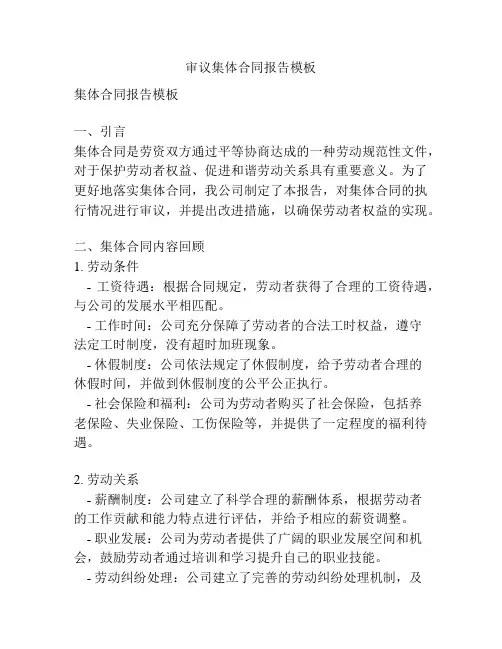 审议集体合同报告模板

集体合同报告模板

一、引言
集体合同是劳资双方通过平等协商达成的一种劳动规范性文件，对于保护劳动者权益、促进和谐劳动关系具有重要意义。为了更好地落实集体合同，我公司制定了本报告，对集体合同的执行情况进行审议，并提出改进措施，以确保劳动者权益的实现。

二、集体合同内容回顾
1. 劳动条件
- 工资待遇：根据合同规定，劳动者获得了合理的工资待遇，与公司的发展水平相匹配。
- 工作时间：公司充分保障了劳动者的合法工时权益，遵守法定工时制度，没有超时加班现象。
- 休假制度：公司依法规定了休假制度，给予劳动者合理的休假时间，并做到休假制度的公平公正执行。
- 社会保险和福利：公司为劳动者购买了社会保险，包括养老保险、失业保险、工伤保险等，并提供了一定程度的福利待遇。

2. 劳动关系
- 薪酬制度：公司建立了科学合理的薪酬体系，根据劳动者的工作贡献和能力特点进行评估，并给予相应的薪资调整。
- 职业发展：公司为劳动者提供了广阔的职业发展空间和机会，鼓励劳动者通过培训和学习提升自己的职业技能。
- 劳动纠纷处理：公司建立了完善的劳动纠纷处理机制，及